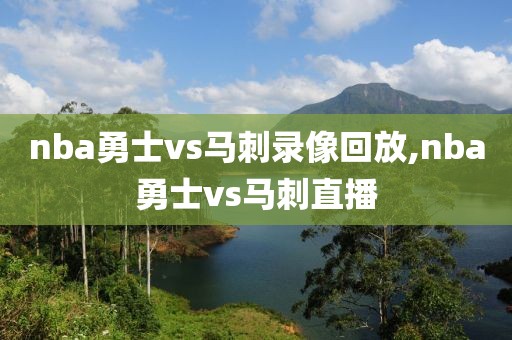 nba勇士vs马刺录像回放,nba勇士vs马刺直播